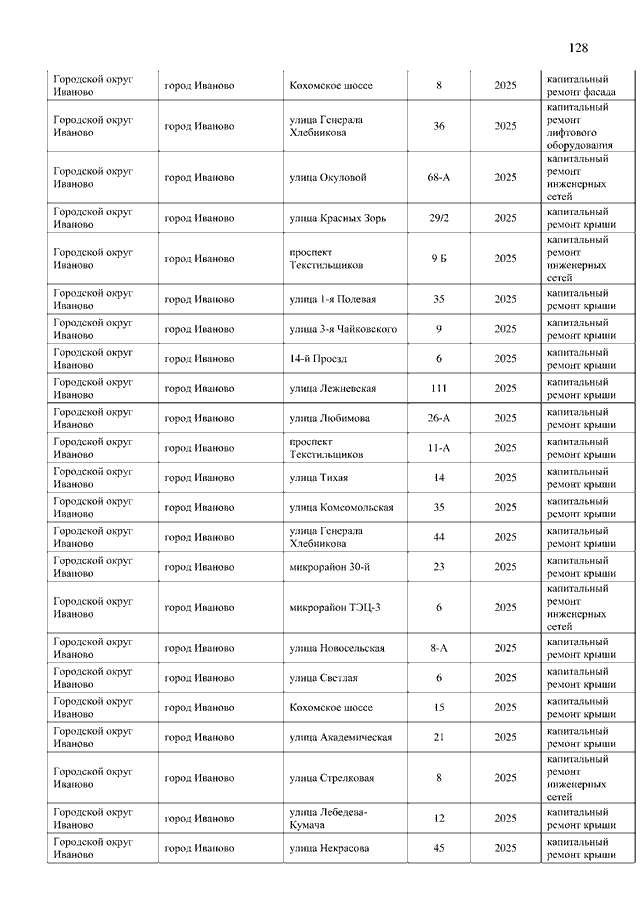 128

| | | | | | |
|---|---|---|---|---|---|
| Городской округ Иваново | город Иваново | Кохомское шоссе | 8 | 2025 | капитальный ремонт фасада |
| Городской округ Иваново | город Иваново | улица Генерала Хлебникова | 36 | 2025 | капитальный ремонт лифтового оборудования |
| Городской округ Иваново | город Иваново | улица Окуловой | 68-А | 2025 | капитальный ремонт инженерных сетей |
| Городской округ Иваново | город Иваново | улица Красных Зорь | 29/2 | 2025 | капитальный ремонт крыши |
| Городской округ Иваново | город Иваново | проспект Текстильщиков | 9 Б | 2025 | капитальный ремонт инженерных сетей |
| Городской округ Иваново | город Иваново | улица 1-я Полевая | 35 | 2025 | капитальный ремонт крыши |
| Городской округ Иваново | город Иваново | улица 3-я Чайковского | 9 | 2025 | капитальный ремонт крыши |
| Городской округ Иваново | город Иваново | 14-й Проезд | 6 | 2025 | капитальный ремонт крыши |
| Городской округ Иваново | город Иваново | улица Лежневская | 111 | 2025 | капитальный ремонт крыши |
| Городской округ Иваново | город Иваново | улица Любимова | 26-А | 2025 | капитальный ремонт крыши |
| Городской округ Иваново | город Иваново | проспект Текстильщиков | 11-А | 2025 | капитальный ремонт крыши |
| Городской округ Иваново | город Иваново | улица Тихая | 14 | 2025 | капитальный ремонт крыши |
| Городской округ Иваново | город Иваново | улица Комсомольская | 35 | 2025 | капитальный ремонт крыши |
| Городской округ Иваново | город Иваново | улица Генерала Хлебникова | 44 | 2025 | капитальный ремонт крыши |
| Городской округ Иваново | город Иваново | микрорайон 30-й | 23 | 2025 | капитальный ремонт крыши |
| Городской округ Иваново | город Иваново | микрорайон ТЭЦ-3 | 6 | 2025 | капитальный ремонт инженерных сетей |
| Городской округ Иваново | город Иваново | улица Новосельская | 8-А | 2025 | капитальный ремонт крыши |
| Городской округ Иваново | город Иваново | улица Светлая | 6 | 2025 | капитальный ремонт крыши |
| Городской округ Иваново | город Иваново | Кохомское шоссе | 15 | 2025 | капитальный ремонт крыши |
| Городской округ Иваново | город Иваново | улица Академическая | 21 | 2025 | капитальный ремонт крыши |
| Городской округ Иваново | город Иваново | улица Стрелковая | 8 | 2025 | капитальный ремонт инженерных сетей |
| Городской округ Иваново | город Иваново | улица Лебедева-Кумача | 12 | 2025 | капитальный ремонт крыши |
| Городской округ Иваново | город Иваново | улица Некрасова | 45 | 2025 | капитальный ремонт крыши |